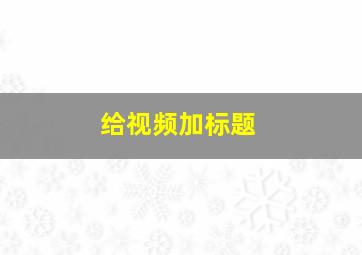 给视频加标题